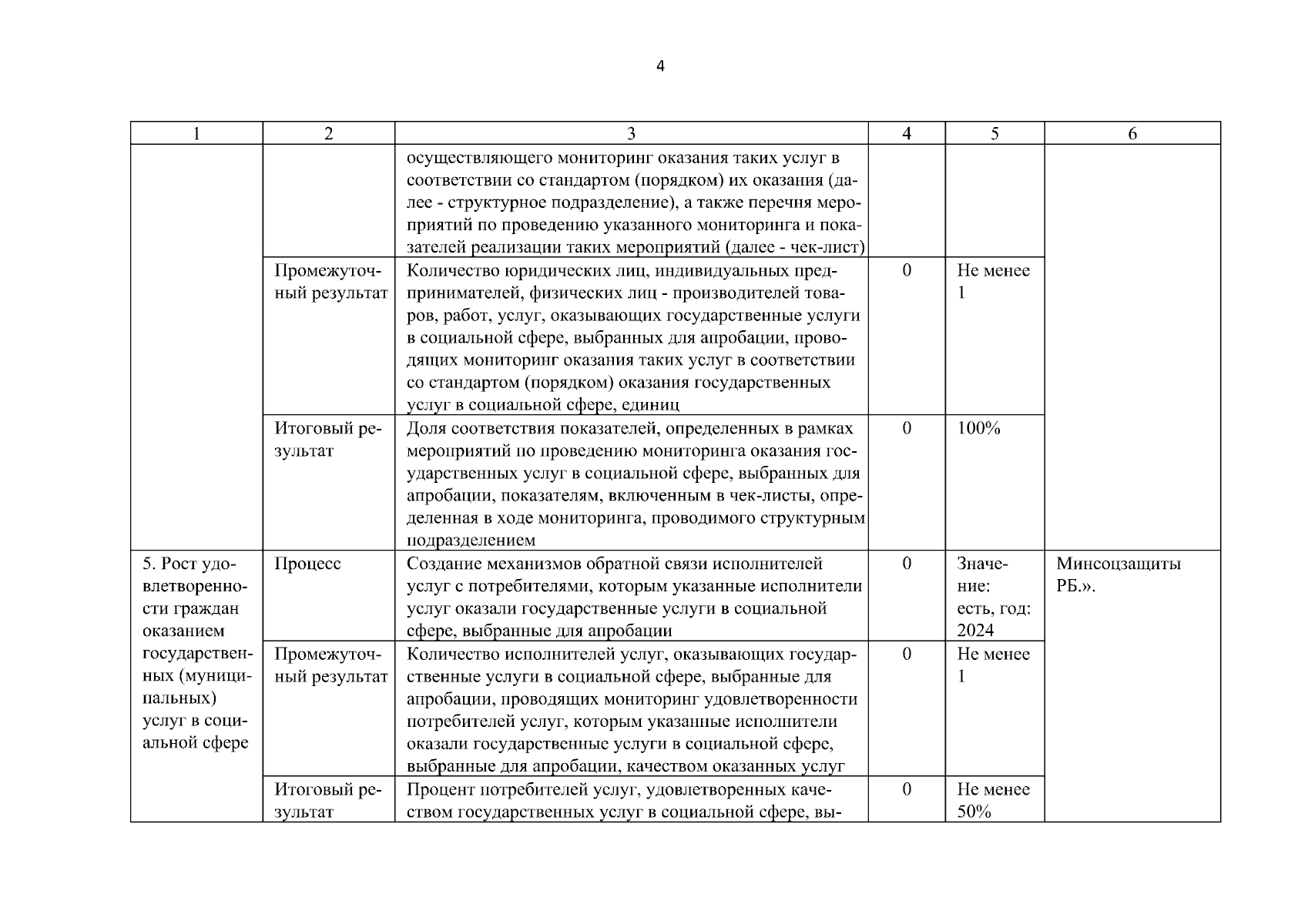 4

| 1 | 2 | 3 | 4 | 5 | 6 |
|---|---|---|---|---|---|
| | | осуществляющего мониторинг оказания таких услуг в соответствии со стандартом (порядком) их оказания (далее - структурное подразделение), а также перечня мероприятий по проведению указанного мониторинга и показателей реализации таких мероприятий (далее - чек-лист) | | | |
| | Промежуточный результат | Количество юридических лиц, индивидуальных предпринимателей, физических лиц - производителей товаров, работ, услуг, оказывающих государственные услуги в социальной сфере, выбранных для апробации, проводящих мониторинг оказания таких услуг в соответствии со стандартом (порядком) оказания государственных услуг в социальной сфере, единиц | 0 | Не менее 1 | |
| | Итоговый результат | Доля соответствия показателей, определенных в рамках мероприятий по проведению мониторинга оказания государственных услуг в социальной сфере, выбранных для апробации, показателям, включенным в чек-листы, определенная в ходе мониторинга, проводимого структурным подразделением | 0 | 100% | |
| 5. Рост удовлетворенности граждан оказанием государственных (муниципальных) услуг в социальной сфере | Процесс | Создание механизмов обратной связи исполнителей услуг с потребителями, которым указанные исполнители услуг оказали государственные услуги в социальной сфере, выбранные для апробации | 0 | Значение: есть, год: 2024 | Минсоцзащиты РБ.». |
| | Промежуточный результат | Количество исполнителей услуг, оказывающих государственные услуги в социальной сфере, выбранные для апробации, проводящих мониторинг удовлетворенности потребителей услуг, которым указанные исполнители оказали государственные услуги в социальной сфере, выбранные для апробации, качеством оказанных услуг | 0 | Не менее 1 | |
| | Итоговый результат | Процент потребителей услуг, удовлетворенных качеством государственных услуг в социальной сфере, вы- | 0 | Не менее 50% | |